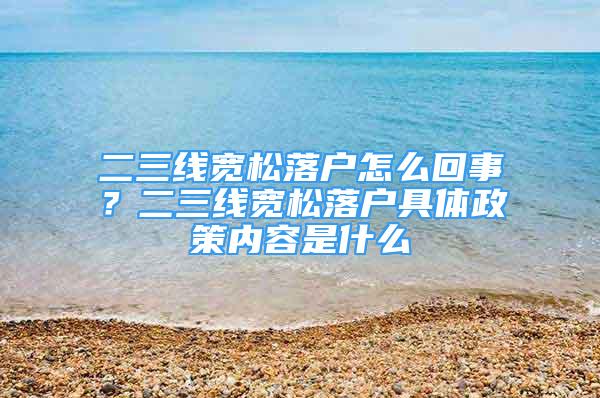 二三线宽松落户怎么回事？二三线宽松落户具体政策内容是什么